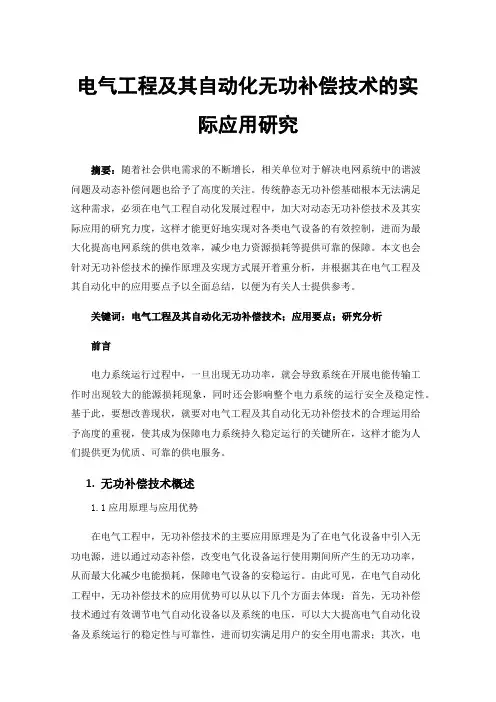 电气工程及其自动化无功补偿技术的实际应用研究

摘要：随着社会供电需求的不断增长，相关单位对于解决电网系统中的谐波问题及动态补偿问题也给予了高度的关注。传统静态无功补偿基础根本无法满足这种需求，必须在电气工程自动化发展过程中，加大对动态无功补偿技术及其实际应用的研究力度，这样才能更好地实现对各类电气设备的有效控制，进而为最大化提高电网系统的供电效率，减少电力资源损耗等提供可靠的保障。本文也会针对无功补偿技术的操作原理及实现方式展开着重分析，并根据其在电气工程及其自动化中的应用要点予以全面总结，以便为有关人士提供参考。

关键词：电气工程及其自动化无功补偿技术；应用要点；研究分析

前言

电力系统运行过程中，一旦出现无功功率，就会导致系统在开展电能传输工作时出现较大的能源损耗现象，同时还会影响整个电力系统的运行安全及稳定性。基于此，要想改善现状，就要对电气工程及其自动化无功补偿技术的合理运用给予高度的重视，使其成为保障电力系统持久稳定运行的关键所在，这样才能为人们提供更为优质、可靠的供电服务。

1. 无功补偿技术概述

1.1 应用原理与应用优势

在电气工程中，无功补偿技术的主要应用原理是为了在电气化设备中引入无功电源，进以通过动态补偿，改变电气化设备运行使用期间所产生的无功功率，从而最大化减少电能损耗，保障电气设备的安稳运行。由此可见，在电气自动化工程中，无功补偿技术的应用优势可以从以下几个方面去体现：首先，无功补偿技术通过有效调节电气自动化设备以及系统的电压，可以大大提高电气自动化设备及系统运行的稳定性与可靠性，进而切实满足用户的安全用电需求；其次，电